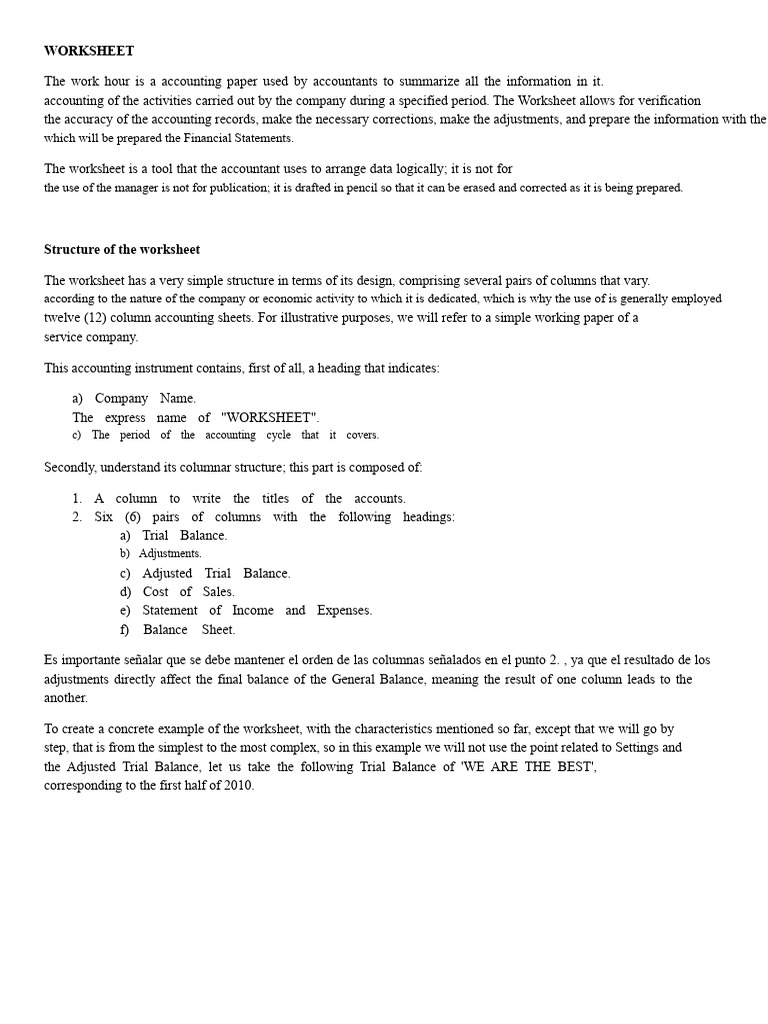 WORKSHEET

The work hour is a accounting paper used by accountants to summarize all the information in it. accounting of the activities carried out by the company during a specified period. The Worksheet allows for verification the accuracy of the accounting records, make the necessary corrections, make the adjustments, and prepare the information with the which will be prepared the Financial Statements.

The worksheet is a tool that the accountant uses to arrange data logically; it is not for the use of the manager is not for publication; it is drafted in pencil so that it can be erased and corrected as it is being prepared.

Structure of the worksheet

The worksheet has a very simple structure in terms of its design, comprising several pairs of columns that vary. according to the nature of the company or economic activity to which it is dedicated, which is why the use of is generally employed twelve (12) column accounting sheets. For illustrative purposes, we will refer to a simple working paper of a service company.

This accounting instrument contains, first of all, a heading that indicates:

a) Company Name.
The express name of "WORKSHEET".
c) The period of the accounting cycle that it covers.

Secondly, understand its columnar structure; this part is composed of:

1. A column to write the titles of the accounts.
2. Six (6) pairs of columns with the following headings:
a) Trial Balance.
b) Adjustments.
c) Adjusted Trial Balance.
d) Cost of Sales.
e) Statement of Income and Expenses.
f) Balance Sheet.

Es importante señalar que se debe mantener el orden de las columnas señalados en el punto 2. , ya que el resultado de los adjustments directly affect the final balance of the General Balance, meaning the result of one column leads to the another.

To create a concrete example of the worksheet, with the characteristics mentioned so far, except that we will go by step, that is from the simplest to the most complex, so in this example we will not use the point related to Settings and the Adjusted Trial Balance, let us take the following Trial Balance of 'WE ARE THE BEST', corresponding to the first half of 2010.